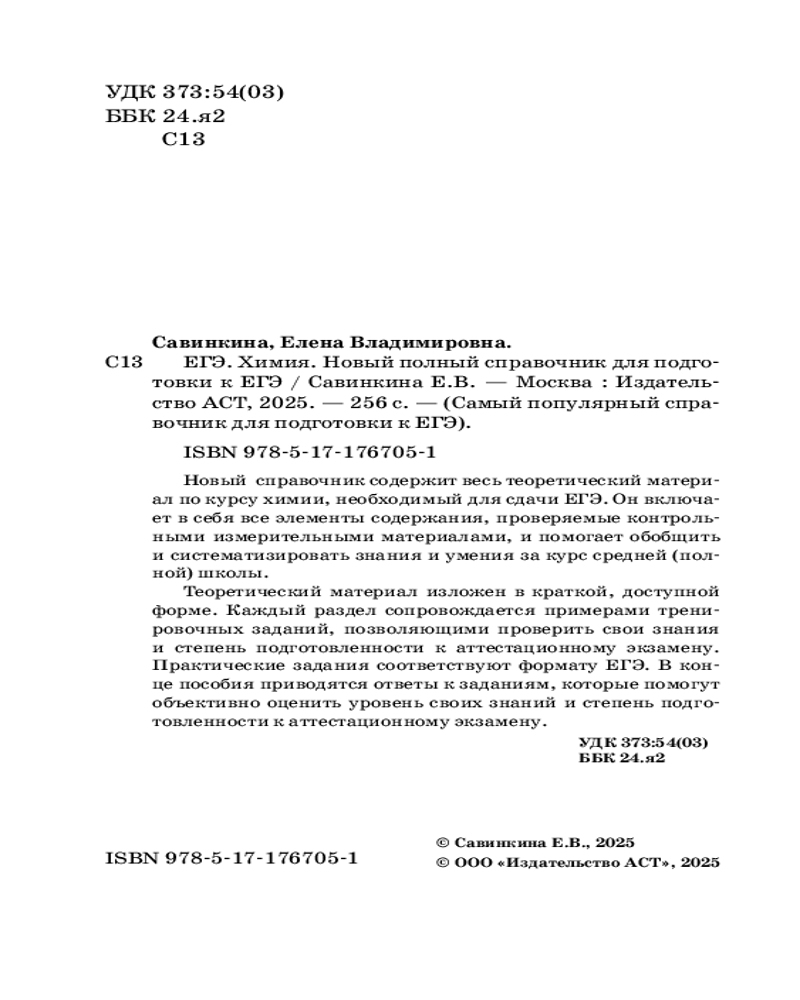 УДК 373:54(03)
ББК 24.я2
С13

Савинкина, Елена Владимировна.
С13 ЕГЭ. Химия. Новый полный справочник для подготовки к ЕГЭ / Савинкина Е.В. — Москва : Издательство АСТ, 2025. — 256 с. — (Самый популярный справочник для подготовки к ЕГЭ).

ISBN 978-5-17-176705-1

Новый справочник содержит весь теоретический материал по курсу химии, необходимый для сдачи ЕГЭ. Он включает в себя все элементы содержания, проверяемые контрольными измерительными материалами, и помогает обобщить и систематизировать знания и умения за курс средней (полной) школы.

Теоретический материал изложен в краткой, доступной форме. Каждый раздел сопровождается примерами тренировочных заданий, позволяющими проверить свои знания и степень подготовленности к аттестационному экзамену. Практические задания соответствуют формату ЕГЭ. В конце пособия приводятся ответы к заданиям, которые помогут объективно оценить уровень своих знаний и степень подготовленности к аттестационному экзамену.

УДК 373:54(03)
ББК 24.я2

ISBN 978-5-17-176705-1

© Савинкина Е.В., 2025
© ООО «Издательство АСТ», 2025